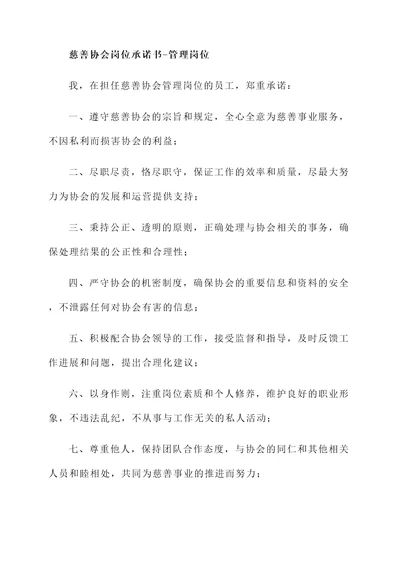 慈善协会岗位承诺书-管理岗位

我，在担任慈善协会管理岗位的员工，郑重承诺：

一、遵守慈善协会的宗旨和规定，全心全意为慈善事业服务，不因私利而损害协会的利益；

二、尽职尽责，恪尽职守，保证工作的效率和质量，尽最大努力为协会的发展和运营提供支持；

三、秉持公正、透明的原则，正确处理与协会相关的事务，确保处理结果的公正性和合理性；

四、严守协会的机密制度，确保协会的重要信息和资料的安全，不泄露任何对协会有害的信息；

五、积极配合协会领导的工作，接受监督和指导，及时反馈工作进展和问题，提出合理化建议；

六、以身作则，注重岗位素质和个人修养，维护良好的职业形象，不违法乱纪，不从事与工作无关的私人活动；

七、尊重他人，保持团队合作态度，与协会的同仁和其他相关人员和睦相处，共同为慈善事业的推进而努力；